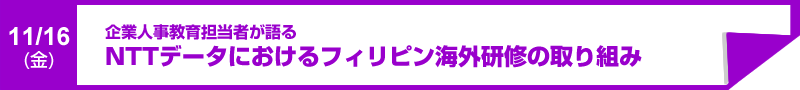 11/16
(金)

企業人事教育担当者が語る
NTTデータにおけるフィリピン海外研修の取り組み